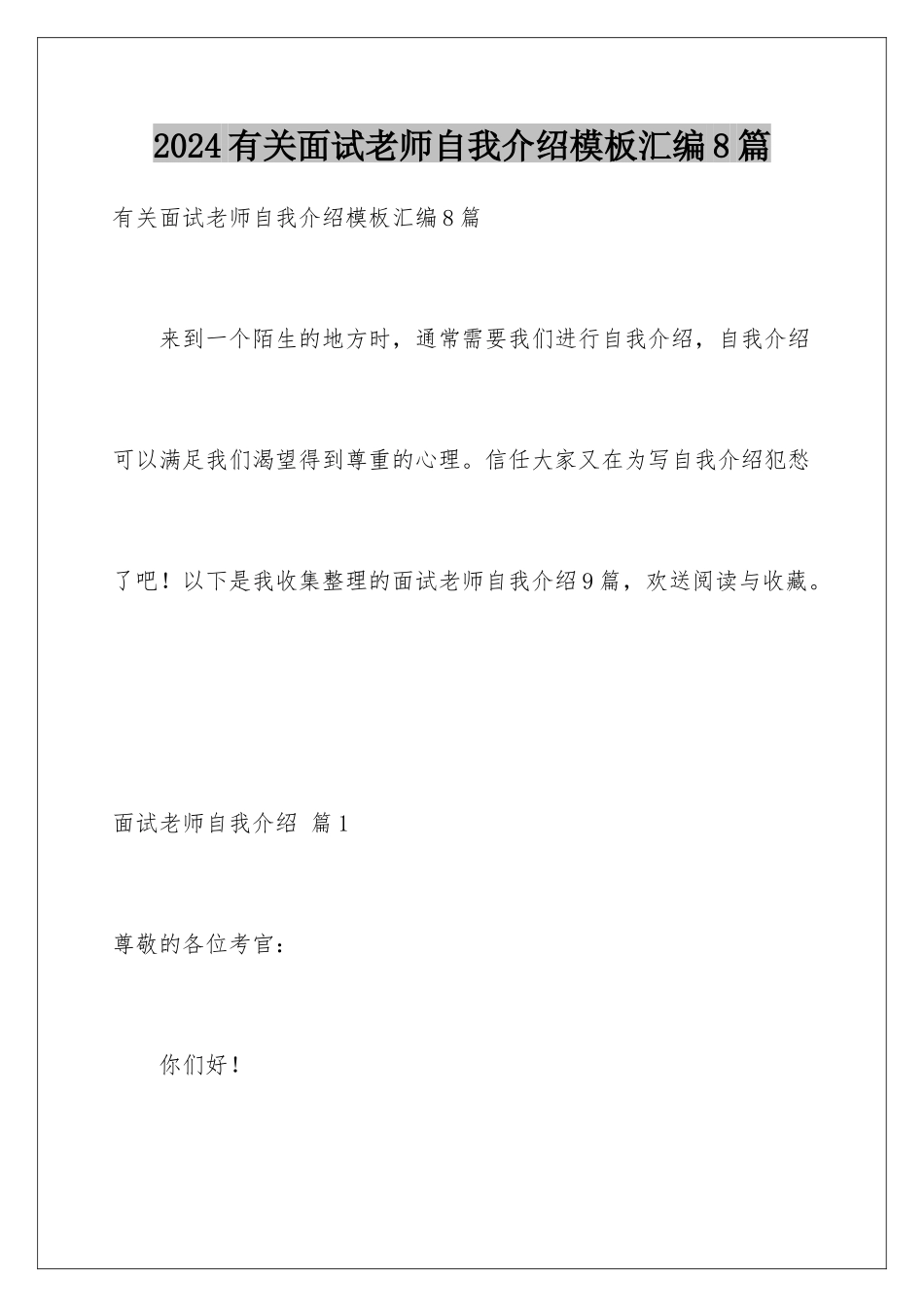 2024有关面试老师自我介绍模板汇编8篇

有关面试老师自我介绍模板汇编8篇

来到一个陌生的地方时，通常需要我们进行自我介绍，自我介绍可以满足我们渴望得到尊重的心理。信任大家又在为写自我介绍犯愁了吧！以下是我收集整理的面试老师自我介绍9篇，欢送阅读与收藏。

面试老师自我介绍 篇1

尊敬的各位考官：

你们好！